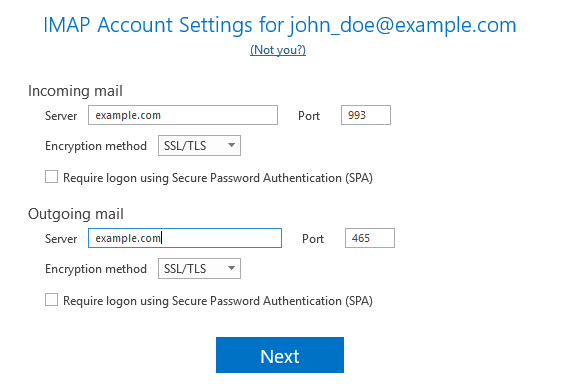 IMAP Account Settings for john_doe@example.com
(Not you?)

Incoming mail
Server example.com Port 993
Encryption method SSL/TLS
Require logon using Secure Password Authentication (SPA)

Outgoing mail
Server example.com Port 465
Encryption method SSL/TLS
Require logon using Secure Password Authentication (SPA)

Next